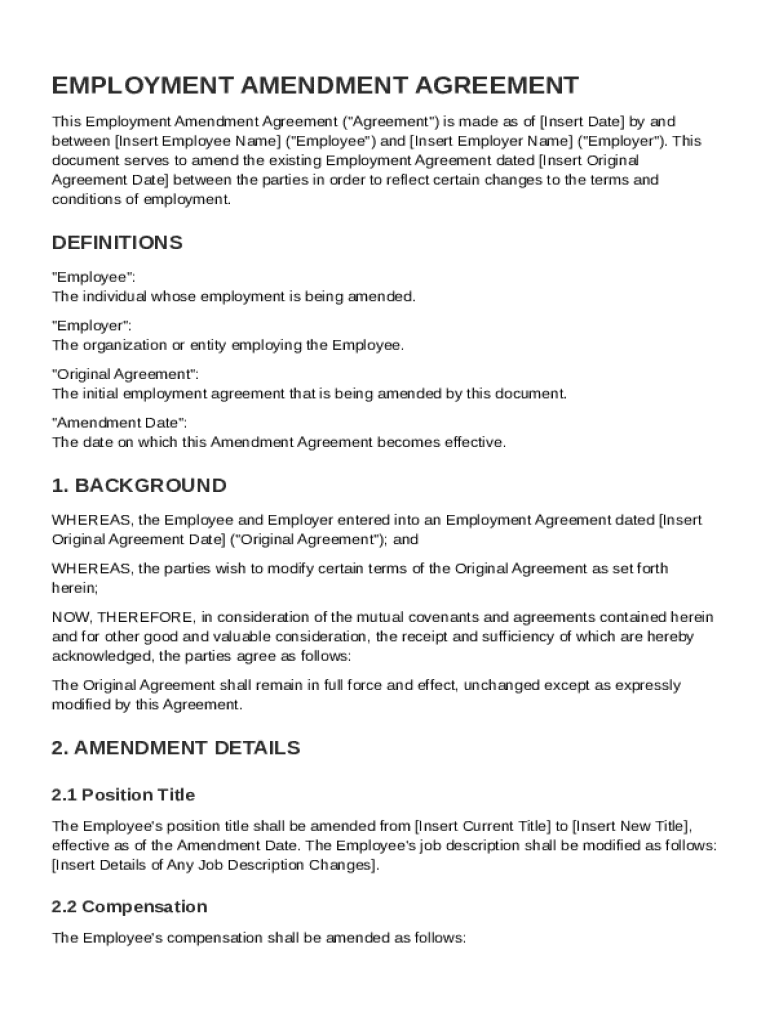 EMPLOYMENT AMENDMENT AGREEMENT

This Employment Amendment Agreement ("Agreement") is made as of [Insert Date] by and between [Insert Employee Name] ("Employee") and [Insert Employer Name] ("Employer"). This document serves to amend the existing Employment Agreement dated [Insert Original Agreement Date] between the parties in order to reflect certain changes to the terms and conditions of employment.

DEFINITIONS

"Employee":
The individual whose employment is being amended.

"Employer":
The organization or entity employing the Employee.

"Original Agreement":
The initial employment agreement that is being amended by this document.

"Amendment Date":
The date on which this Amendment Agreement becomes effective.

1. BACKGROUND

WHEREAS, the Employee and Employer entered into an Employment Agreement dated [Insert Original Agreement Date] ("Original Agreement"); and

WHEREAS, the parties wish to modify certain terms of the Original Agreement as set forth herein;

NOW, THEREFORE, in consideration of the mutual covenants and agreements contained herein and for other good and valuable consideration, the receipt and sufficiency of which are hereby acknowledged, the parties agree as follows:

The Original Agreement shall remain in full force and effect, unchanged except as expressly modified by this Agreement.

2. AMENDMENT DETAILS

2.1 Position Title

The Employee's position title shall be amended from [Insert Current Title] to [Insert New Title], effective as of the Amendment Date. The Employee's job description shall be modified as follows: [Insert Details of Any Job Description Changes].

2.2 Compensation

The Employee's compensation shall be amended as follows: